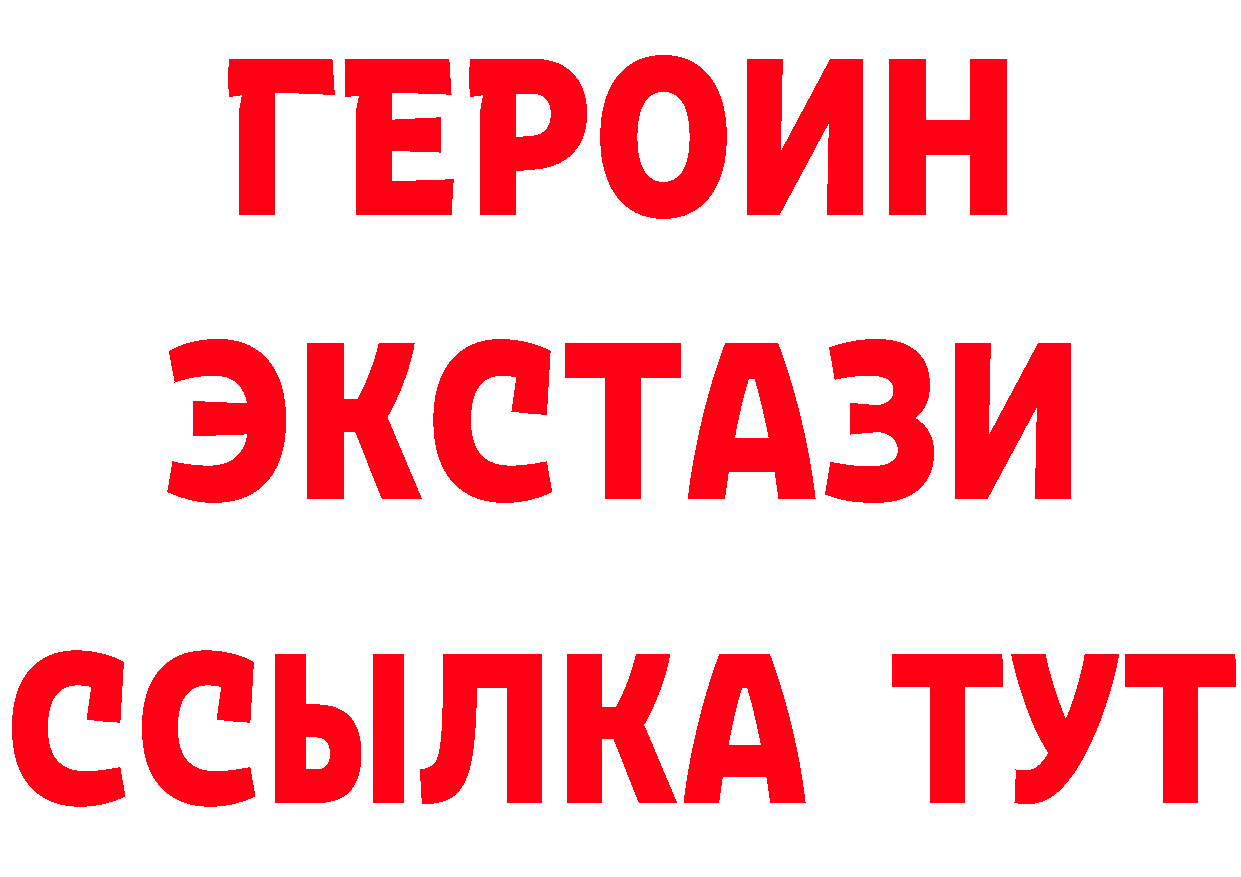 ГЕРОИН
ЭКСТАЗИ
ССЫЛКА ТУТ